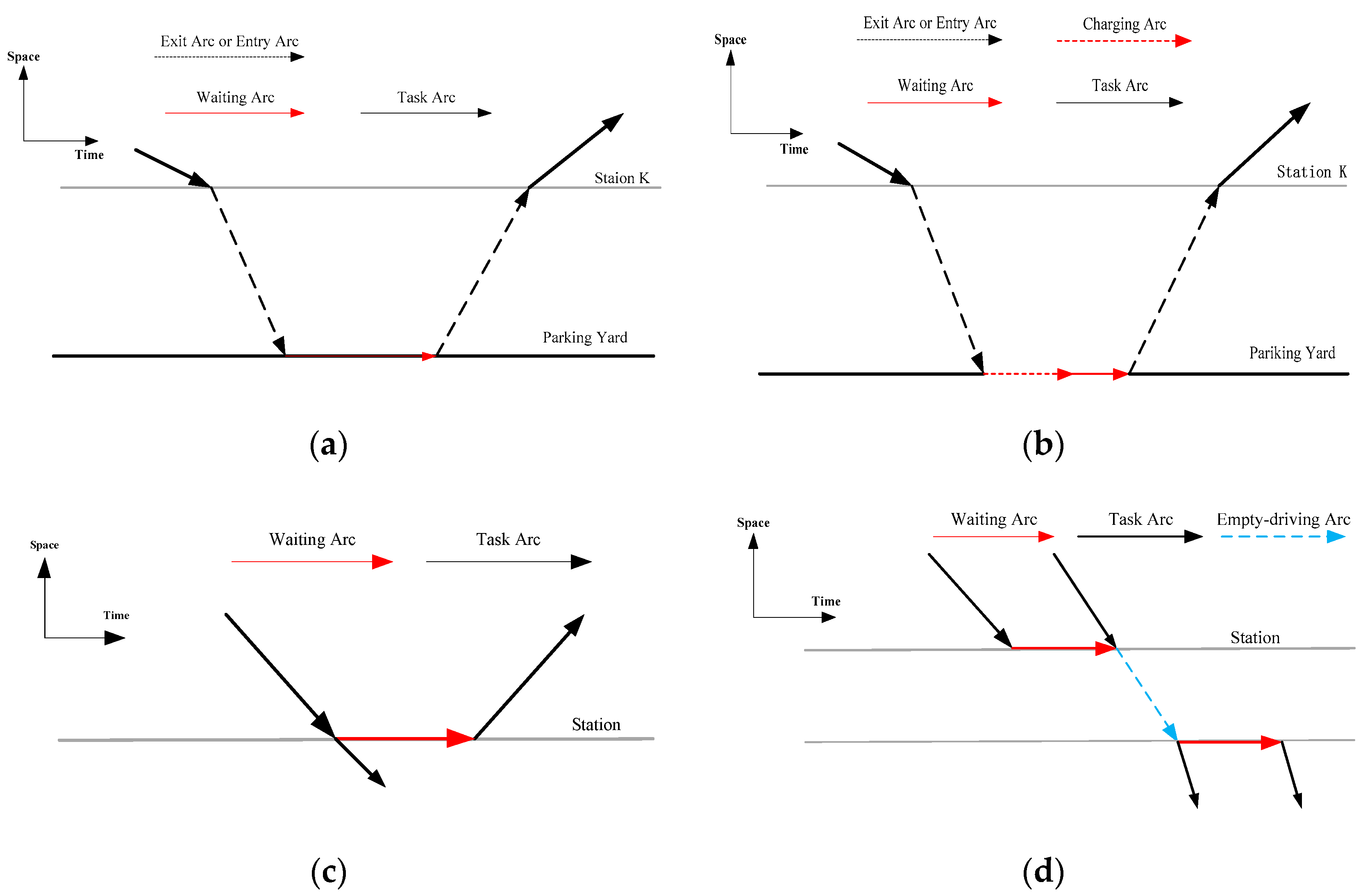 Space
Time
Exit Arc or Entry Arc
Waiting Arc
Task Arc
Staion K
Parking Yard
(a)

Space
Time
Exit Arc or Entry Arc
Charging Arc
Waiting Arc
Task Arc
Station K
Pariking Yard
(b)

Space
Time
Waiting Arc
Task Arc
Station
(c)

Space
Time
Waiting Arc
Task Arc
Empty-driving Arc
Station
(d)